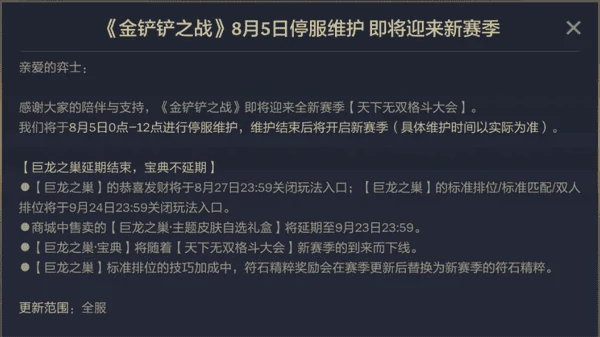 《金铲铲之战》8月5日停服维护 即将迎来新赛季

×

亲爱的弈士：

感谢大家的陪伴与支持，《金铲铲之战》即将迎来全新赛季【天下无双格斗大会】。
我们将于8月5日0点-12点进行停服维护，维护结束后将开启新赛季（具体维护时间以实际为准）。

【巨龙之巢延期结束，宝典不延期】
●【巨龙之巢】的恭喜发财将于8月27日23:59关闭玩法入口；【巨龙之巢】的标准排位/标准匹配/双人排位将于9月24日23:59关闭玩法入口。
●商城中售卖的【巨龙之巢·主题皮肤自选礼盒】将延期至9月23日23:59。
●【巨龙之巢·宝典】将随着【天下无双格斗大会】新赛季的到来而下线。
●【巨龙之巢】标准排位的技巧加成中，符石精粹奖励会在赛季更新后替换为新赛季的符石精粹。

更新范围：全服